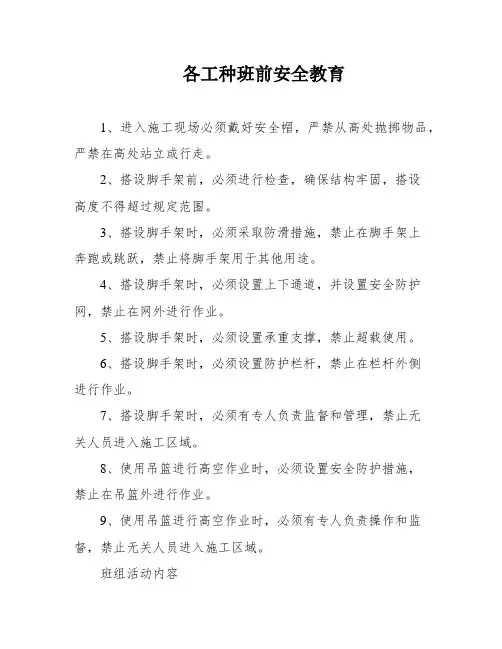 各工种班前安全教育

1、进入施工现场必须戴好安全帽，严禁从高处抛掷物品，严禁在高处站立或行走。

2、搭设脚手架前，必须进行检查，确保结构牢固，搭设高度不得超过规定范围。

3、搭设脚手架时，必须采取防滑措施，禁止在脚手架上奔跑或跳跃，禁止将脚手架用于其他用途。

4、搭设脚手架时，必须设置上下通道，并设置安全防护网，禁止在网外进行作业。

5、搭设脚手架时，必须设置承重支撑，禁止超载使用。

6、搭设脚手架时，必须设置防护栏杆，禁止在栏杆外侧进行作业。

7、搭设脚手架时，必须有专人负责监督和管理，禁止无关人员进入施工区域。

8、使用吊篮进行高空作业时，必须设置安全防护措施，禁止在吊篮外进行作业。

9、使用吊篮进行高空作业时，必须有专人负责操作和监督，禁止无关人员进入施工区域。

班组活动内容